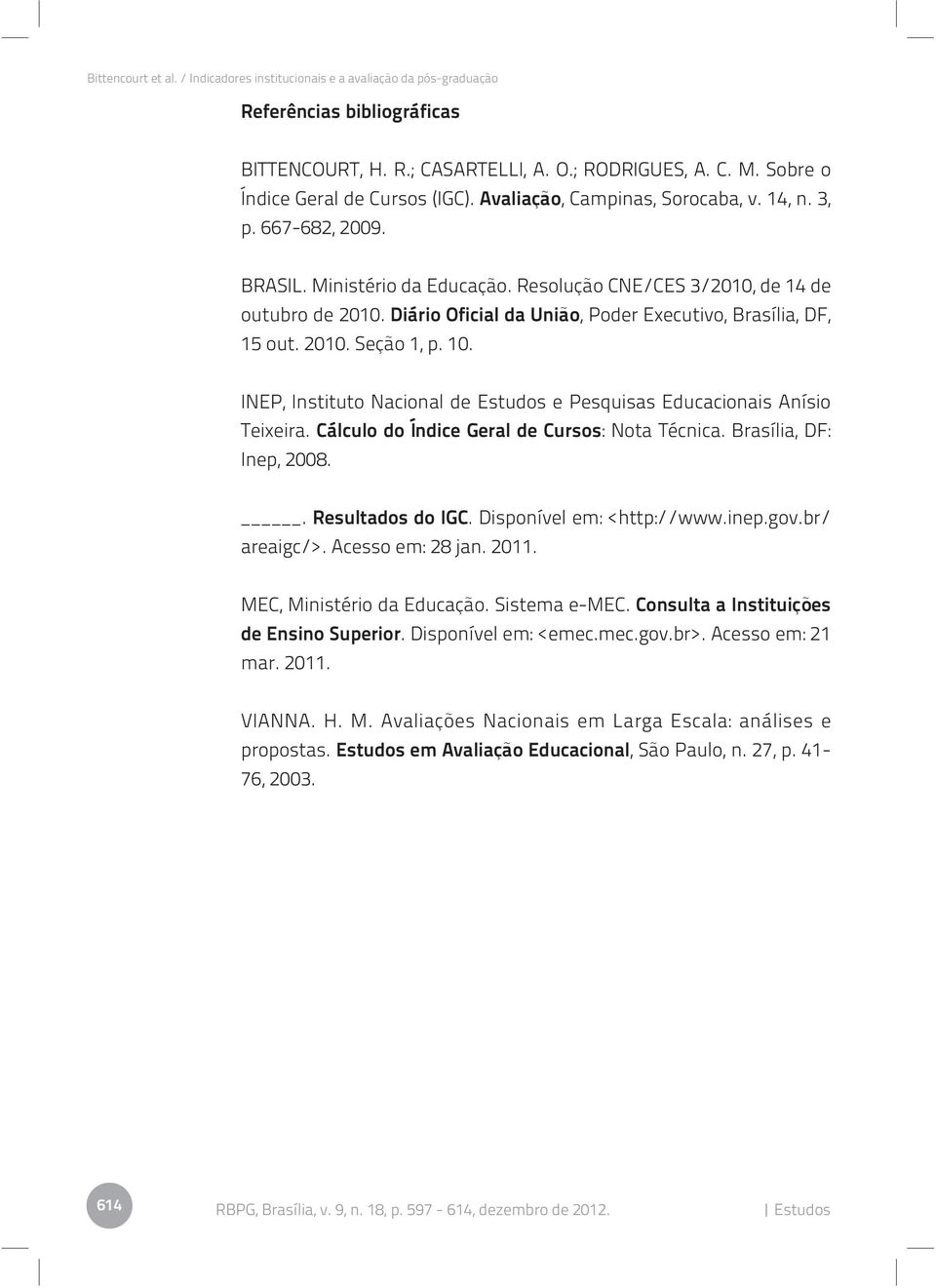 Bittencourt et al. / Indicadores institucionais e a avaliação da pós-graduação

Referências bibliográficas

BITTENCOURT, H. R.; CASARTELLI, A. O.; RODRIGUES, A. C. M. Sobre o Índice Geral de Cursos (IGC). Avaliação, Campinas, Sorocaba, v. 14, n. 3, p. 667-682, 2009.

BRASIL. Ministério da Educação. Resolução CNE/CES 3/2010, de 14 de outubro de 2010. Diário Oficial da União, Poder Executivo, Brasília, DF, 15 out. 2010. Seção 1, p. 10.

INEP, Instituto Nacional de Estudos e Pesquisas Educacionais Anísio Teixeira. Cálculo do Índice Geral de Cursos: Nota Técnica. Brasília, DF: Inep, 2008.

______. Resultados do IGC. Disponível em: <http://www.inep.gov.br/areaigc/>. Acesso em: 28 jan. 2011.

MEC, Ministério da Educação. Sistema e-MEC. Consulta a Instituições de Ensino Superior. Disponível em: <emec.mec.gov.br>. Acesso em: 21 mar. 2011.

VIANNA. H. M. Avaliações Nacionais em Larga Escala: análises e propostas. Estudos em Avaliação Educacional, São Paulo, n. 27, p. 41-76, 2003.

614

RBPG, Brasília, v. 9, n. 18, p. 597 - 614, dezembro de 2012.

| Estudos